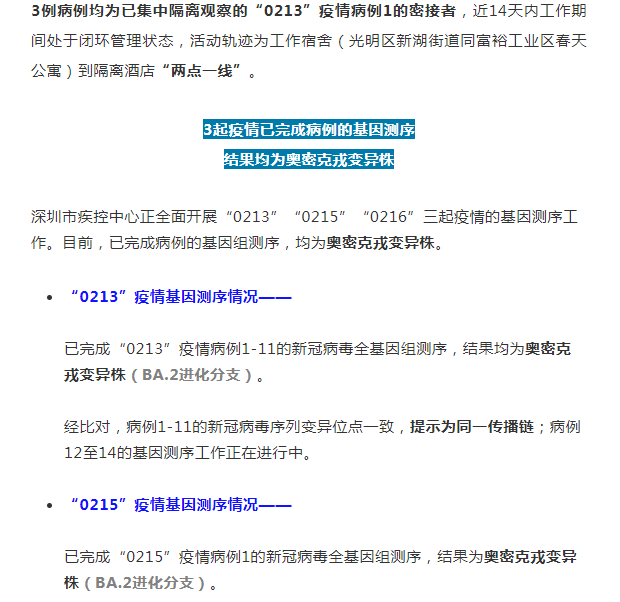 3例病例均为已集中隔离观察的“0213”疫情病例1的密接者，近14天内工作期间处于闭环管理状态，活动轨迹为工作宿舍（光明区新湖街道同富裕工业区春天公寓）到隔离酒店“两点一线”。

3起疫情已完成病例的基因测序
结果均为奥密克戎变异株

深圳市疾控中心正全面开展“0213”“0215”“0216”三起疫情的基因测序工作。目前，已完成病例的基因组测序，均为奥密克戎变异株。

• “0213”疫情基因测序情况——

已完成“0213”疫情病例1-11的新冠病毒全基因组测序，结果均为奥密克戎变异株（BA.2进化分支）。

经比对，病例1-11的新冠病毒序列变异位点一致，提示为同一传播链；病例12至14的基因测序工作正在进行中。

• “0215”疫情基因测序情况——

已完成“0215”疫情病例1的新冠病毒全基因组测序，结果为奥密克戎变异株（BA.2进化分支）。